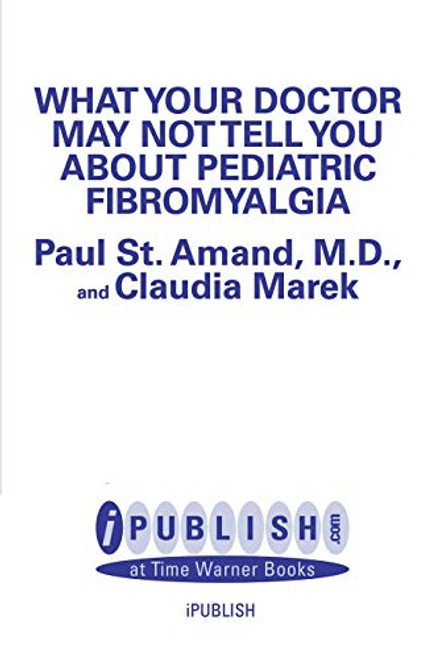 WHAT YOUR DOCTOR MAY NOT TELL YOU ABOUT PEDIATRIC FIBROMYALGIA

Paul St. Amand, M.D., and Claudia Marek

iPUBLISH.com
at Time Warner Books

iPUBLISH